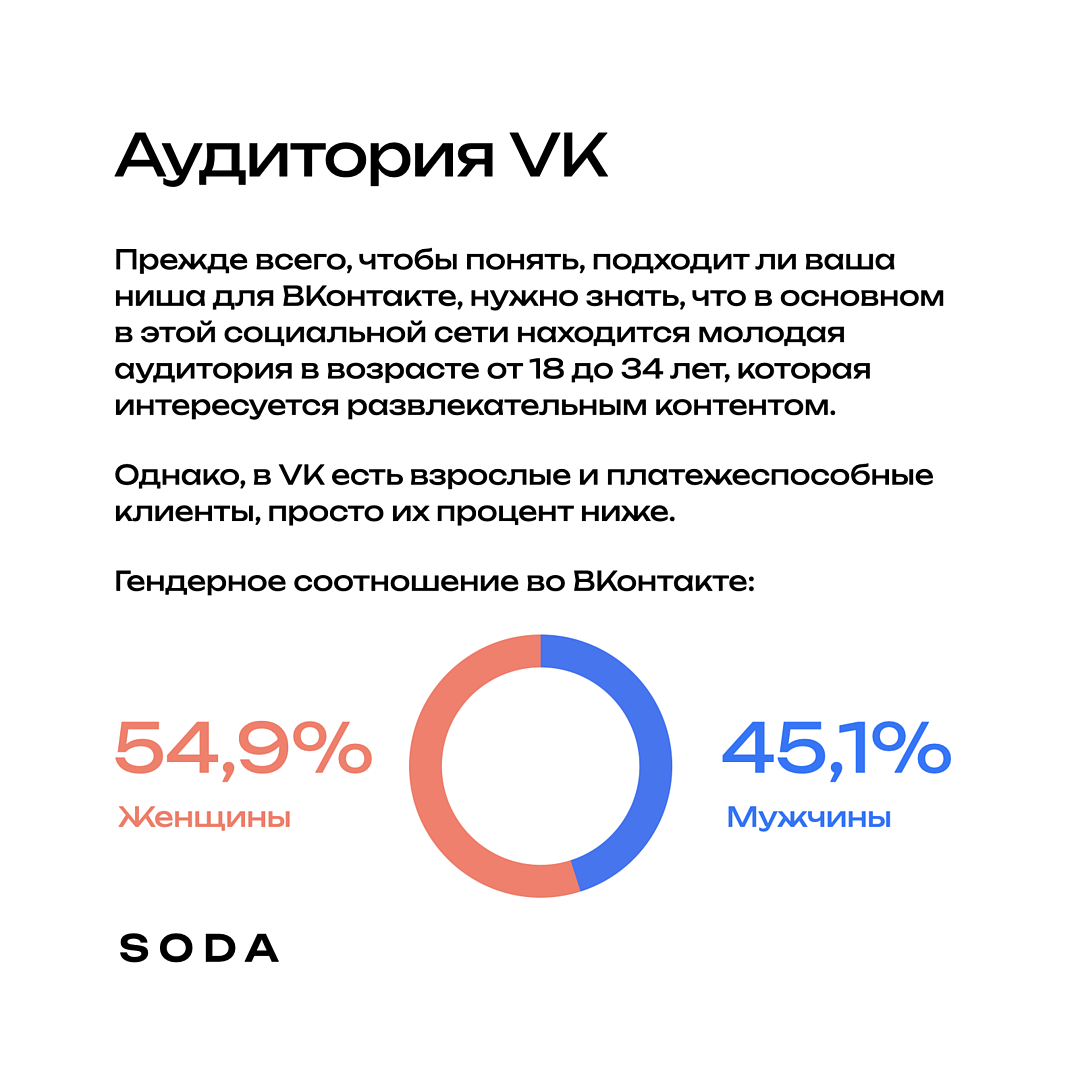 Аудитория VK

Прежде всего, чтобы понять, подходит ли ваша ниша для ВКонтакте, нужно знать, что в основном в этой социальной сети находится молодая аудитория в возрасте от 18 до 34 лет, которая интересуется развлекательным контентом.

Однако, в VK есть взрослые и платежеспособные клиенты, просто их процент ниже.

Гендерное соотношение во ВКонтакте:

54,9%
Женщины

45,1%
Мужчины

SODA